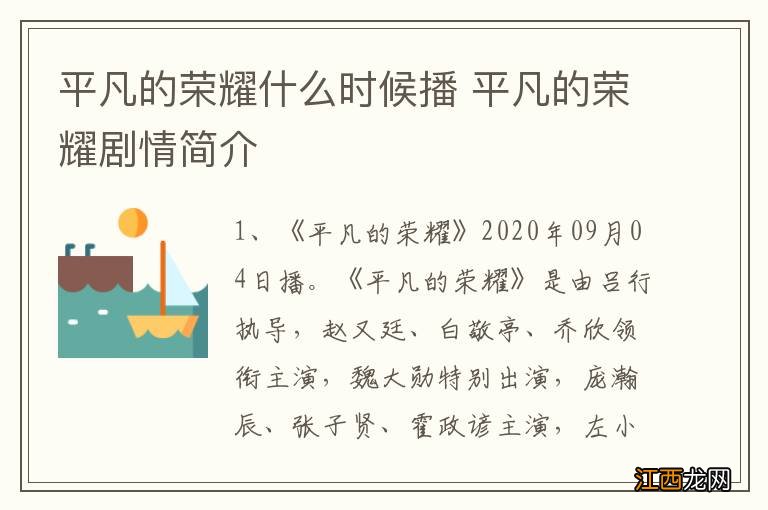 平凡的荣耀什么时候播 平凡的荣耀剧情简介

1、《平凡的荣耀》2020年09月04日播。《平凡的荣耀》是由吕行执导，赵又廷、白敬亭、乔欣领衔主演，魏大勋特别出演，庞瀚辰、张子贤、霍政谚主演，左小

江西龙网